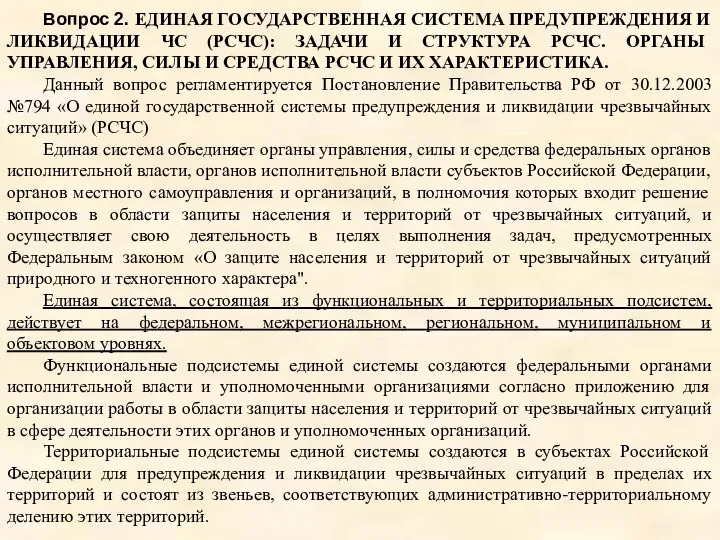 Вопрос 2. ЕДИНАЯ ГОСУДАРСТВЕННАЯ СИСТЕМА ПРЕДУПРЕЖДЕНИЯ И ЛИКВИДАЦИИ ЧС (РСЧС): ЗАДАЧИ И СТРУКТУРА РСЧС. ОРГАНЫ УПРАВЛЕНИЯ, СИЛЫ И СРЕДСТВА РСЧС И ИХ ХАРАКТЕРИСТИКА.

Данный вопрос регламентируется Постановление Правительства РФ от 30.12.2003 №794 «О единой государственной системы предупреждения и ликвидации чрезвычайных ситуаций» (РСЧС)

Единая система объединяет органы управления, силы и средства федеральных органов исполнительной власти, органов исполнительной власти субъектов Российской Федерации, органов местного самоуправления и организаций, в полномочия которых входит решение вопросов в области защиты населения и территорий от чрезвычайных ситуаций, и осуществляет свою деятельность в целях выполнения задач, предусмотренных Федеральным законом «О защите населения и территорий от чрезвычайных ситуаций природного и техногенного характера".

Единая система, состоящая из функциональных и территориальных подсистем, действует на федеральном, межрегиональном, региональном, муниципальном и объектовом уровнях.

Функциональные подсистемы единой системы создаются федеральными органами исполнительной власти и уполномоченными организациями согласно приложению для организации работы в области защиты населения и территорий от чрезвычайных ситуаций в сфере деятельности этих органов и уполномоченных организаций.

Территориальные подсистемы единой системы создаются в субъектах Российской Федерации для предупреждения и ликвидации чрезвычайных ситуаций в пределах их территорий и состоят из звеньев, соответствующих административно-территориальному делению этих территорий.